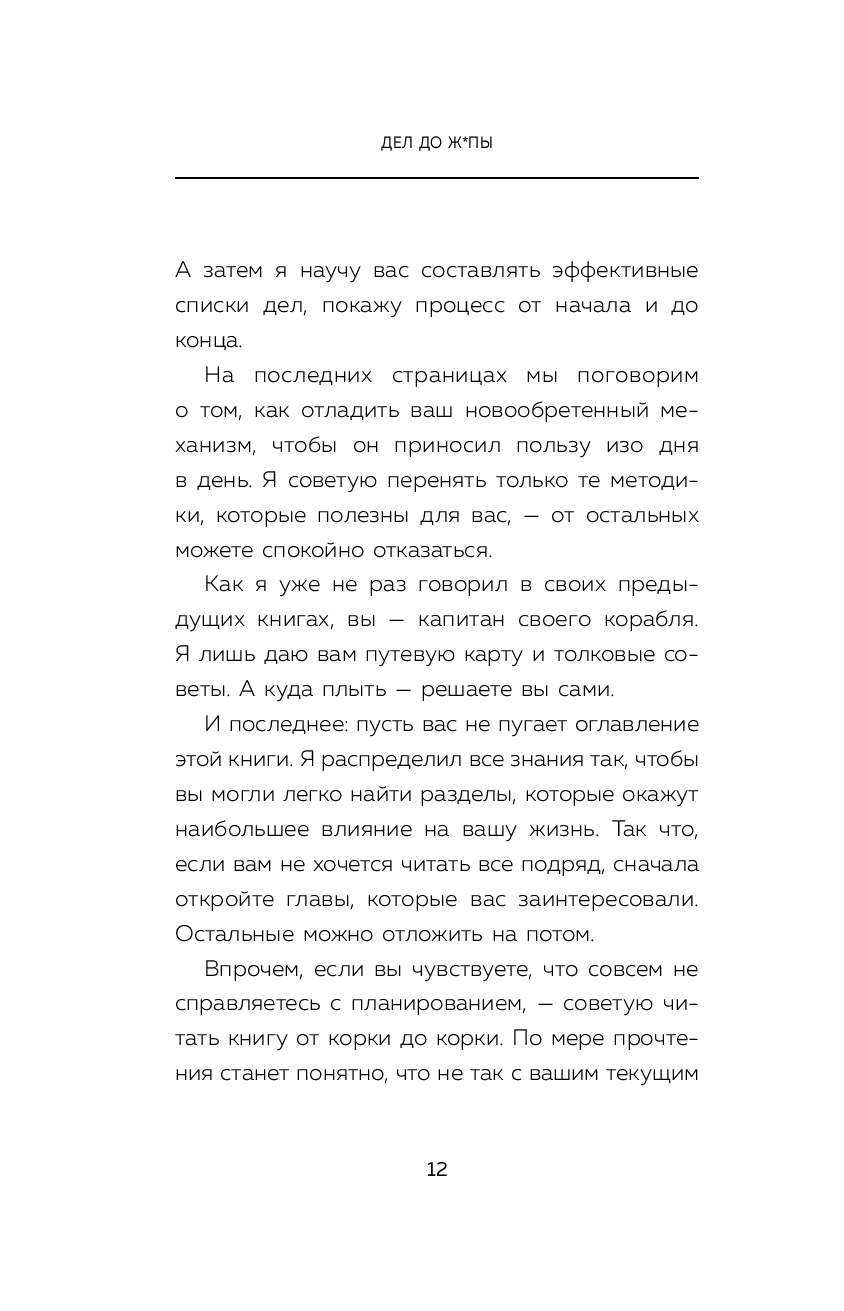 ДЕЛ ДО Ж*ПЫ

А затем я научу вас составлять эффективные списки дел, покажу процесс от начала и до конца.

На последних страницах мы поговорим о том, как отладить ваш новообретенный механизм, чтобы он приносил пользу изо дня в день. Я советую перенять только те методики, которые полезны для вас, — от остальных можете спокойно отказаться.

Как я уже не раз говорил в своих предыдущих книгах, вы — капитан своего корабля. Я лишь даю вам путевую карту и толковые советы. А куда плыть — решаете вы сами.

И последнее: пусть вас не пугает оглавление этой книги. Я распределил все знания так, чтобы вы могли легко найти разделы, которые окажут наибольшее влияние на вашу жизнь. Так что, если вам не хочется читать все подряд, сначала откройте главы, которые вас заинтересовали. Остальные можно отложить на потом.

Впрочем, если вы чувствуете, что совсем не справляетесь с планированием, — советую читать книгу от корки до корки. По мере прочтения станет понятно, что не так с вашим текущим

12